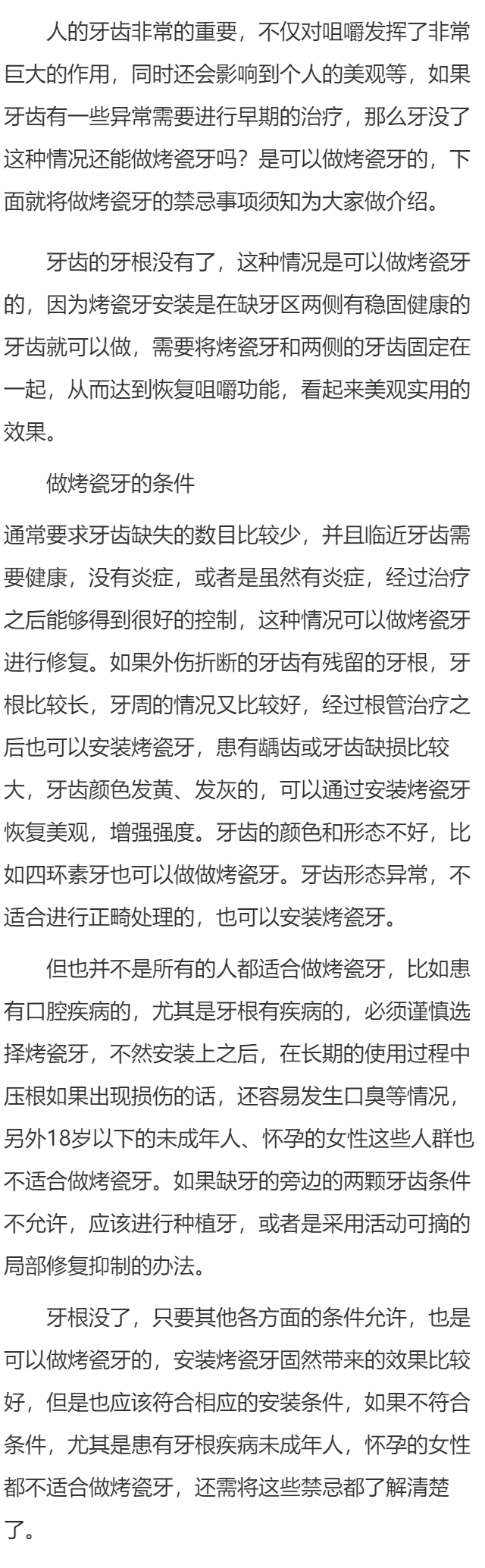 人的牙齿非常的重要，不仅对咀嚼发挥了非常巨大的作用，同时还会影响到个人的美观等，如果牙齿有一些异常需要进行早期的治疗，那么牙没了这种情况还能做烤瓷牙吗？是可以做烤瓷牙的，下面就将做烤瓷牙的禁忌事项须知为大家做介绍。

牙齿的牙根没有了，这种情况是可以做烤瓷牙的，因为烤瓷牙安装是在缺牙区两侧有稳固健康的牙齿就可以做，需要将烤瓷牙和两侧的牙齿固定在一起，从而达到恢复咀嚼功能，看起来美观实用的效果。

做烤瓷牙的条件

通常要求牙齿缺失的数目比较少，并且临近牙齿需要健康，没有炎症，或者是虽然有炎症，经过治疗之后能够得到很好的控制，这种情况可以做烤瓷牙进行修复。如果外伤折断的牙齿有残留的牙根，牙根比较长，牙周的情况又比较好，经过根管治疗之后也可以安装烤瓷牙，患有龋齿或牙齿缺损比较大，牙齿颜色发黄、发灰的，可以通过安装烤瓷牙恢复美观，增强强度。牙齿的颜色和形态不好，比如四环素牙也可以做做烤瓷牙。牙齿形态异常，不适合进行正畸处理的，也可以安装烤瓷牙。

但也并不是所有的人都适合做烤瓷牙，比如患有口腔疾病的，尤其是牙根有疾病的，必须谨慎选择烤瓷牙，不然安装上之后，在长期的使用过程中压根如果出现损伤的话，还容易发生口臭等情况，另外18岁以下的未成年人、怀孕的女性这些人群也不适合做烤瓷牙。如果缺牙的旁边的两颗牙齿条件不允许，应该进行种植牙，或者是采用活动可摘的局部修复抑制的办法。

牙根没了，只要其他各方面的条件允许，也是可以做烤瓷牙的，安装烤瓷牙固然带来的效果比较好，但是也应该符合相应的安装条件，如果不符合条件，尤其是患有牙根疾病未成年人，怀孕的女性都不适合做烤瓷牙，还需将这些禁忌都了解清楚了。